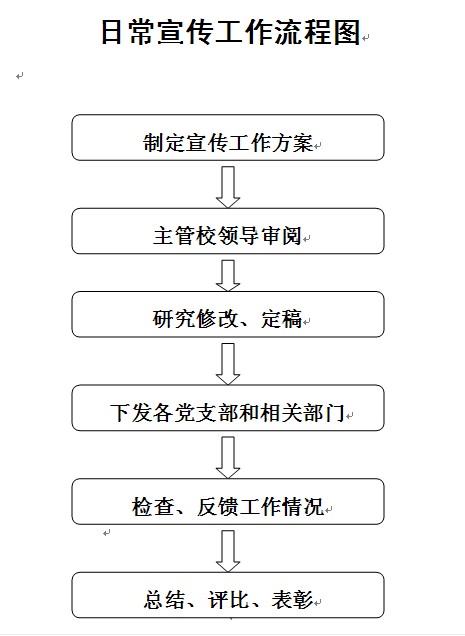 日常宣传工作流程图

制定宣传工作方案

主管校领导审阅

研究修改、定稿

下发各党支部和相关部门

检查、反馈工作情况

总结、评比、表彰